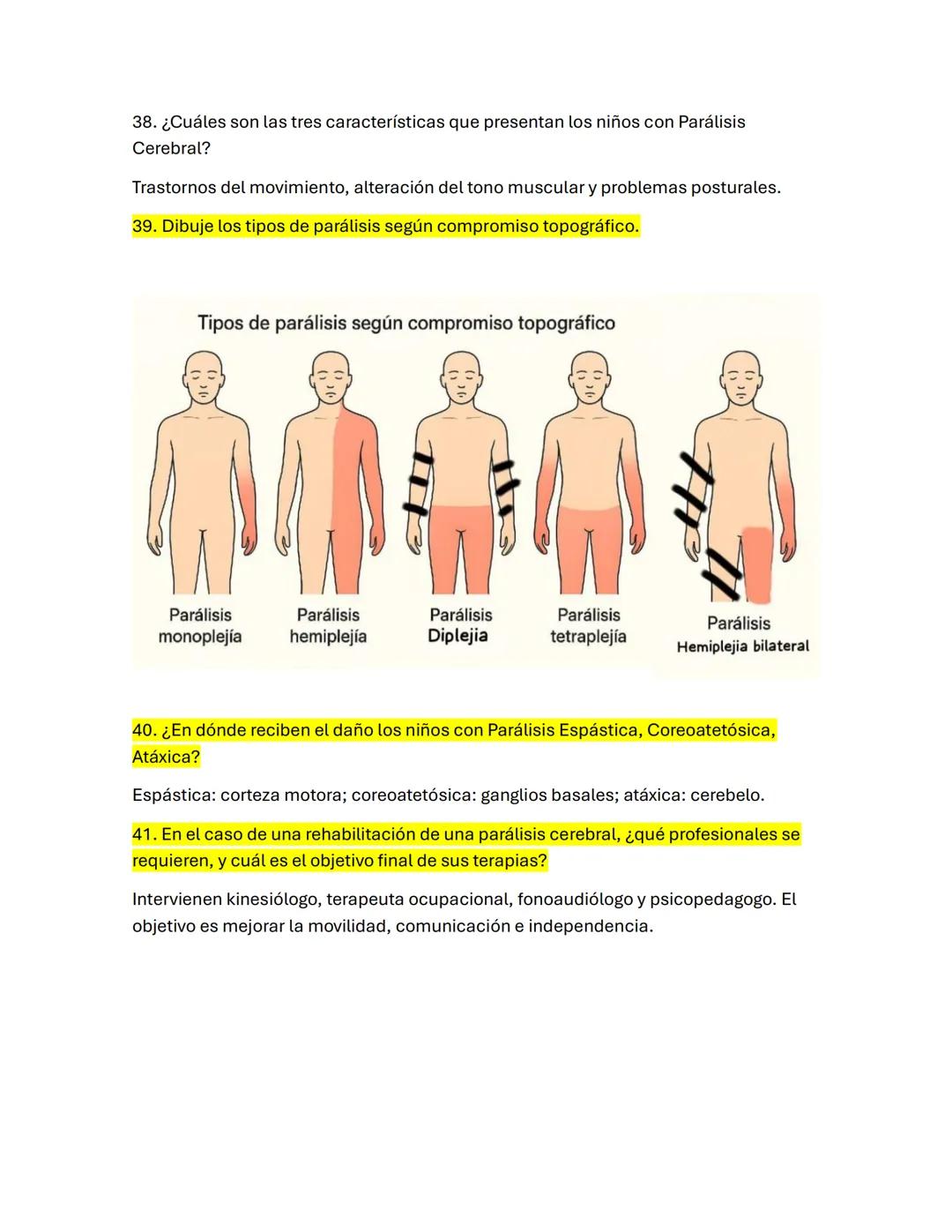 38. ¿Cuáles son las tres características que presentan los niños con Parálisis Cerebral?

Trastornos del movimiento, alteración del tono muscular y problemas posturales.

39. Dibuje los tipos de parálisis según compromiso topográfico.

Tipos de parálisis según compromiso topográfico

Parálisis monoplejía

Parálisis hemiplejía

Parálisis Diplejia

Parálisis tetraplejía

Parálisis Hemiplejia bilateral

40. ¿En dónde reciben el daño los niños con Parálisis Espástica, Coreoatetósica, Atáxica?

Espástica: corteza motora; coreoatetósica: ganglios basales; atáxica: cerebelo.

41. En el caso de una rehabilitación de una parálisis cerebral, ¿qué profesionales se requieren, y cuál es el objetivo final de sus terapias?

Intervienen kinesiólogo, terapeuta ocupacional, fonoaudiólogo y psicopedagogo. El objetivo es mejorar la movilidad, comunicación e independencia.